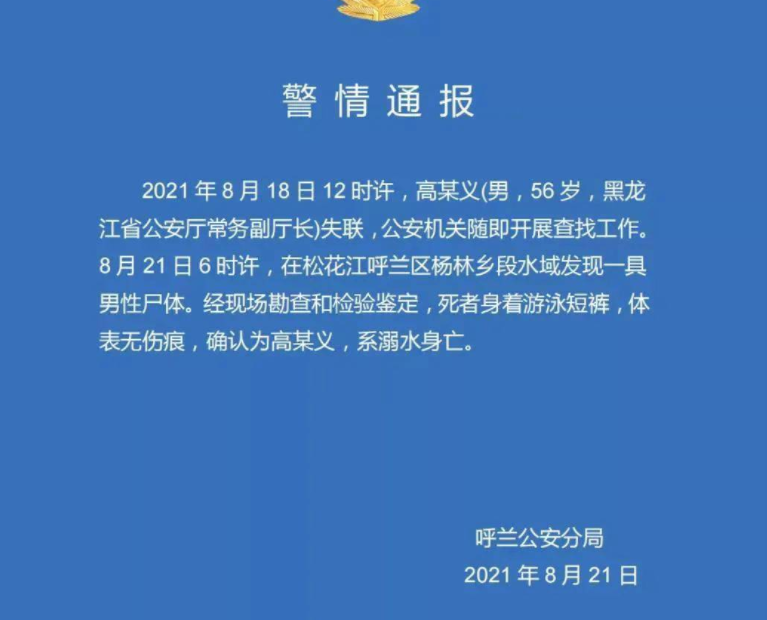 警情通报

2021年8月18日12时许，高某义(男，56岁，黑龙江省公安厅常务副厅长)失联，公安机关随即开展查找工作。8月21日6时许，在松花江呼兰区杨林乡段水域发现一具男性尸体。经现场勘查和检验鉴定，死者身着游泳短裤，体表无伤痕，确认为高某义，系溺水身亡。

呼兰公安分局
2021年8月21日